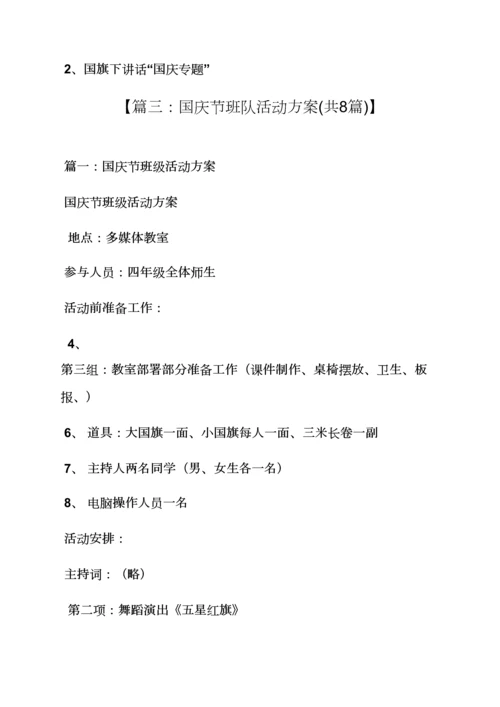 2、国旗下讲话“国庆专题”

【篇三：国庆节班队活动方案(共8篇)】

篇一：国庆节班级活动方案

国庆节班级活动方案

地点：多媒体教室

参与人员：四年级全体师生

活动前准备工作：

4、

第三组：教室部署部分准备工作（课件制作、桌椅摆放、卫生、板报、）

6、 道具：大国旗一面、小国旗每人一面、三米长卷一副

7、 主持人两名同学（男、女生各一名）

8、 电脑操作人员一名

活动安排：

主持词：（略）

第二项：舞蹈演出《五星红旗》